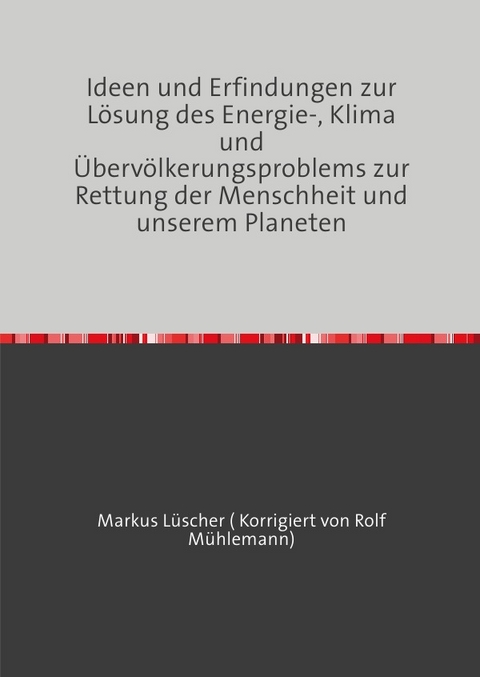 Ideen und Erfindungen zur Lösung des Energie-, Klima und Übervölkerungsproblems zur Rettung der Menschheit und unserem Planeten

Markus Lüscher ( Korrigiert von Rolf Mühlemann)